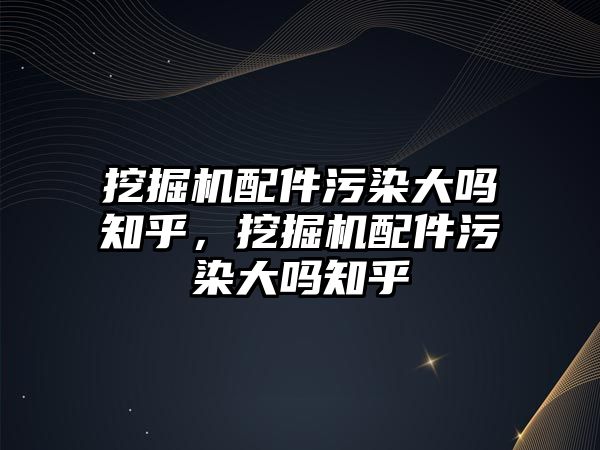 挖掘机配件污染大吗知乎，挖掘机配件污染大吗知乎